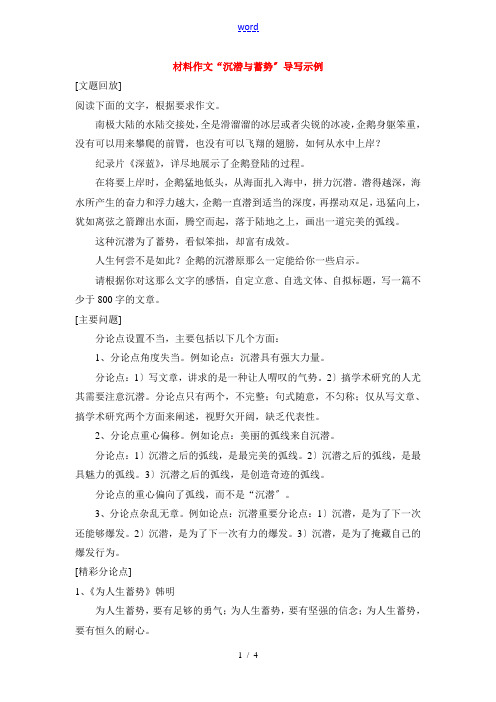 word

材料作文“沉潜与蓄势”导写示例

[文题回放]

阅读下面的文字，根据要求作文。

南极大陆的水陆交接处，全是滑溜溜的冰层或者尖锐的冰凌，企鹅身躯笨重，没有可以用来攀爬的前臂，也没有可以飞翔的翅膀，如何从水中上岸？

纪录片《深蓝》，详尽地展示了企鹅登陆的过程。

在将要上岸时，企鹅猛地低头，从海面扎入海中，拼力沉潜。潜得越深，海水所产生的奋力和浮力越大，企鹅一直潜到适当的深度，再摆动双足，迅猛向上，犹如离弦之箭蹿出水面，腾空而起，落于陆地之上，画出一道完美的弧线。

这种沉潜为了蓄势，看似笨拙，却富有成效。

人生何尝不是如此？企鹅的沉潜原那么一定能给你一些启示。

请根据你对这那么文字的感悟，自定立意、自选文体、自拟标题，写一篇不少于800字的文章。

[主要问题]

分论点设置不当，主要包括以下几个方面：

1、分论点角度失当。例如论点：沉潜具有强大力量。

分论点：1）写文章，讲求的是一种让人喟叹的气势。2）搞学术研究的人尤其需要注意沉潜。分论点只有两个，不完整；句式随意，不匀称；仅从写文章、搞学术研究两个方面来阐述，视野欠开阔，缺乏代表性。

2、分论点重心偏移。例如论点：美丽的弧线来自沉潜。

分论点：1）沉潜之后的弧线，是最完美的弧线。2）沉潜之后的弧线，是最具魅力的弧线。3）沉潜之后的弧线，是创造奇迹的弧线。

分论点的重心偏向了弧线，而不是“沉潜”。

3、分论点杂乱无章。例如论点：沉潜重要分论点：1）沉潜，是为了下一次还能够爆发。2）沉潜，是为了下一次有力的爆发。3）沉潜，是为了掩藏自己的爆发行为。

[精彩分论点]

1、《为人生蓄势》韩明

为人生蓄势，要有足够的勇气；为人生蓄势，要有坚强的信念；为人生蓄势，要有恒久的耐心。

1 / 4